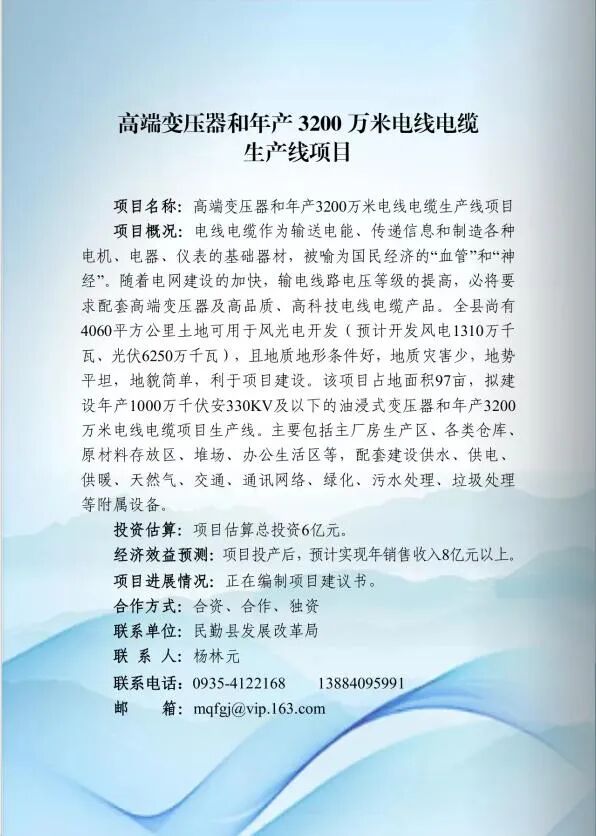 高端变压器和年产 3200 万米电线电缆生产线项目

项目名称：高端变压器和年产3200万米电线电缆生产线项目

项目概况：电线电缆作为输送电能、传递信息和制造各种电机、电器、仪表的基础器材，被喻为国民经济的“血管”和“神经”。随着电网建设的加快，输电线路电压等级的提高，必将要求配套高端变压器及高品质、高科技电线电缆产品。全县尚有4060平方公里土地可用于风光电开发（预计开发风电1310万千瓦、光伏6250万千瓦），且地质地形条件好，地质灾害少，地势平坦，地貌简单，利于项目建设。该项目占地面积97亩，拟建设年产1000万千伏安330KV及以下的油浸式变压器和年产3200万米电线电缆项目生产线。主要包括主厂房生产区、各类仓库、原材料存放区、堆场、办公生活区等，配套建设供水、供电、供暖、天然气、交通、通讯网络、绿化、污水处理、垃圾处理等附属设备。

投资估算：项目估算总投资6亿元。

经济效益预测：项目投产后，预计实现年销售收入8亿元以上。

项目进展情况：正在编制项目建议书。

合作方式：合资、合作、独资

联系单位：民勤县发展改革局

联 系 人：杨林元

联系电话：0935-4122168　　13884095991

邮　　箱：mqfgj@vip.163.com